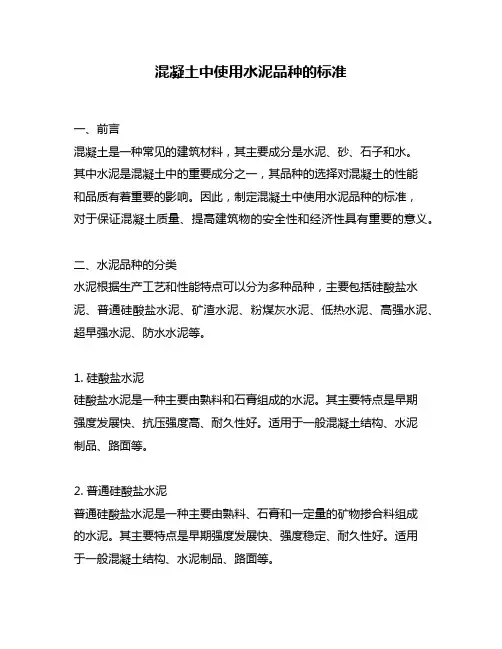 混凝土中使用水泥品种的标准

一、前言
混凝土是一种常见的建筑材料，其主要成分是水泥、砂、石子和水。其中水泥是混凝土中的重要成分之一，其品种的选择对混凝土的性能和品质有着重要的影响。因此，制定混凝土中使用水泥品种的标准，对于保证混凝土质量、提高建筑物的安全性和经济性具有重要的意义。

二、水泥品种的分类
水泥根据生产工艺和性能特点可以分为多种品种，主要包括硅酸盐水泥、普通硅酸盐水泥、矿渣水泥、粉煤灰水泥、低热水泥、高强水泥、超早强水泥、防水水泥等。

1. 硅酸盐水泥
硅酸盐水泥是一种主要由熟料和石膏组成的水泥。其主要特点是早期强度发展快、抗压强度高、耐久性好。适用于一般混凝土结构、水泥制品、路面等。

2. 普通硅酸盐水泥
普通硅酸盐水泥是一种主要由熟料、石膏和一定量的矿物掺合料组成的水泥。其主要特点是早期强度发展快、强度稳定、耐久性好。适用于一般混凝土结构、水泥制品、路面等。